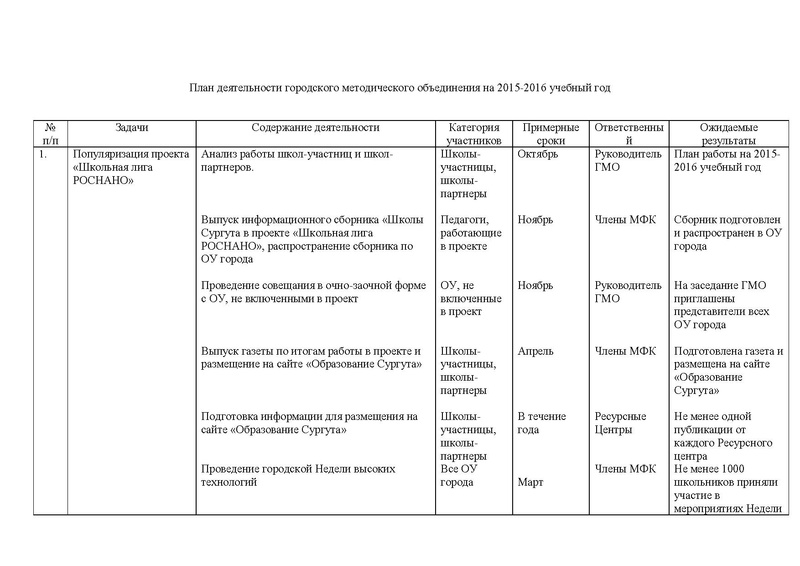 План деятельности городского методического объединения на 2015-2016 учебный год

| № п/п | Задачи | Содержание деятельности | Категория участников | Примерные сроки | Ответственный | Ожидаемые результаты |
|---|---|---|---|---|---|---|
| 1. | Популяризация проекта «Школьная лига РОСНАНО» | Анализ работы школ-участниц и школ-партнеров. | Школы-участницы, школы-партнеры | Октябрь | Руководитель ГМО | План работы на 2015-2016 учебный год |
| | | Выпуск информационного сборника «Школы Сургута в проекте «Школьная лига РОСНАНО», распространение сборника по ОУ города | Педагоги, работающие в проекте | Ноябрь | Члены МФК | Сборник подготовлен и распространен в ОУ города |
| | | Проведение совещания в очно-заочной форме с ОУ, не включенными в проект | ОУ, не включенные в проект | Ноябрь | Руководитель ГМО | На заседание ГМО приглашены представители всех ОУ города |
| | | Выпуск газеты по итогам работы в проекте и размещение на сайте «Образование Сургута» | Школы-участницы, школы-партнеры | Апрель | Члены МФК | Подготовлена газета и размещена на сайте «Образование Сургута» |
| | | Подготовка информации для размещения на сайте «Образование Сургута» | Школы-участницы, школы-партнеры | В течение года | Ресурсные Центры | Не менее одной публикации от каждого Ресурсного центра |
| | | Проведение городской Недели высоких технологий | Все ОУ города | Март | Члены МФК | Не менее 1000 школьников приняли участие в мероприятиях Недели |